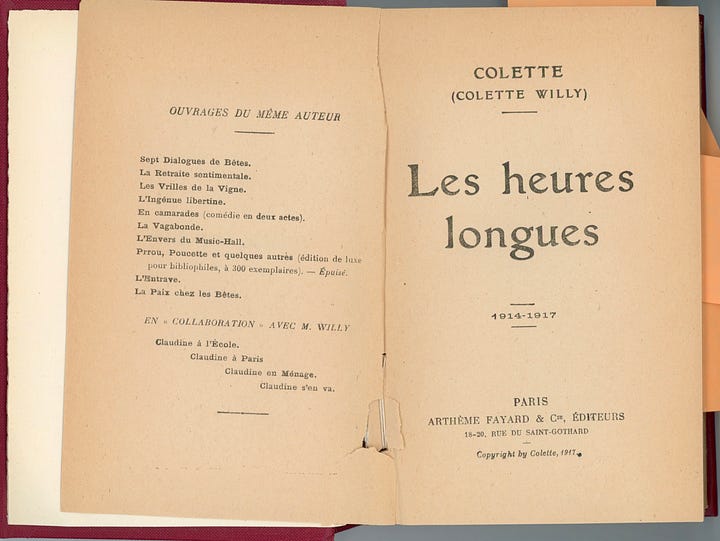 OUVRAGES DU MÊME AUTEUR

Sept Dialogues de Bêtes.
La Retraite sentimentale.
Les Vrilles de la Vigne.
L'Ingénue libertine.
En camarades (comédie en deux actes).
La Vagabonde.
L'Envers du Music-Hall.
Prrou, Poucette et quelques autres (édition de luxe pour bibliophiles, à 300 exemplaires). — Épuisé.
L'Entrave.
La Paix chez les Bêtes.

EN « COLLABORATION » AVEC M. WILLY

Claudine à l'École.
Claudine à Paris
Claudine en Ménage.
Claudine s'en va.

COLETTE
(COLETTE WILLY)

Les heures longues

1914-1917

PARIS
ARTHÈME FAYARD & Cie, ÉDITEURS
18-20, RUE DU SAINT-GOTHARD

Copyright by Colette, 1917.